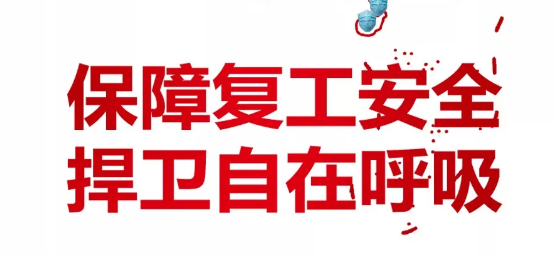 保障复工安全
捍卫自在呼吸